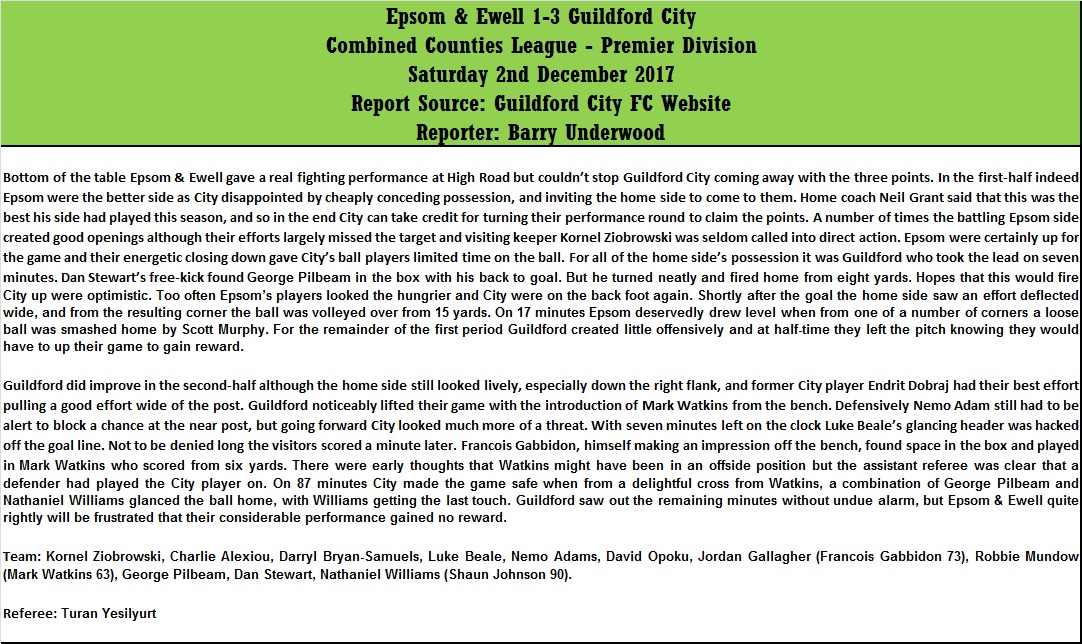 Epsom & Ewell 1-3 Guildford City
Combined Counties League - Premier Division
Saturday 2nd December 2017
Report Source: Guildford City FC Website
Reporter: Barry Underwood

Bottom of the table Epsom & Ewell gave a real fighting performance at High Road but couldn't stop Guildford City coming away with the three points. In the first-half indeed Epsom were the better side as City disappointed by cheaply conceding possession, and inviting the home side to come to them. Home coach Neil Grant said that this was the best his side had played this season, and so in the end City can take credit for turning their performance round to claim the points. A number of times the battling Epsom side created good openings although their efforts largely missed the target and visiting keeper Kornel Ziobrowski was seldom called into direct action. Epsom were certainly up for the game and their energetic closing down gave City's ball players limited time on the ball. For all of the home side's possession it was Guildford who took the lead on seven minutes. Dan Stewart's free-kick found George Pilbeam in the box with his back to goal. But he turned neatly and fired home from eight yards. Hopes that this would fire City up were optimistic. Too often Epsom's players looked the hungrier and City were on the back foot again. Shortly after the goal the home side saw an effort deflected wide, and from the resulting corner the ball was volleyed over from 15 yards. On 17 minutes Epsom deservedly drew level when from one of a number of corners a loose ball was smashed home by Scott Murphy. For the remainder of the first period Guildford created little offensively and at half-time they left the pitch knowing they would have to up their game to gain reward.

Guildford did improve in the second-half although the home side still looked lively, especially down the right flank, and former City player Endrit Dobraj had their best effort pulling a good effort wide of the post. Guildford noticeably lifted their game with the introduction of Mark Watkins from the bench. Defensively Nemo Adam still had to be alert to block a chance at the near post, but going forward City looked much more of a threat. With seven minutes left on the clock Luke Beale's glancing header was hacked off the goal line. Not to be denied long the visitors scored a minute later. Francois Gabbidon, himself making an impression off the bench, found space in the box and played in Mark Watkins who scored from six yards. There were early thoughts that Watkins might have been in an offside position but the assistant referee was clear that a defender had played the City player on. On 87 minutes City made the game safe when from a delightful cross from Watkins, a combination of George Pilbeam and Nathaniel Williams glanced the ball home, with Williams getting the last touch. Guildford saw out the remaining minutes without undue alarm, but Epsom & Ewell quite rightly will be frustrated that their considerable performance gained no reward.

Team: Kornel Ziobrowski, Charlie Alexiou, Darryl Bryan-Samuels, Luke Beale, Nemo Adams, David Opoku, Jordan Gallagher (Francois Gabbidon 73), Robbie Mundow (Mark Watkins 63), George Pilbeam, Dan Stewart, Nathaniel Williams (Shaun Johnson 90).

Referee: Turan Yesilyurt